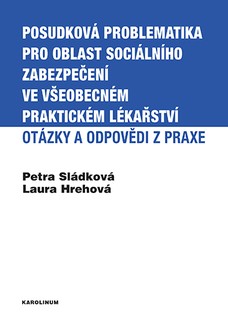 POSUDKOVÁ PROBLEMATIKA PRO OBLAST SOCIÁLNÍHO ZABEZPEČENÍ VE VŠEOBECNÉM PRAKTICKÉM LÉKAŘSTVÍ

OTÁZKY A ODPOVĚDI Z PRAXE

Petra Sládková
Laura Hrehová

KAROLINUM